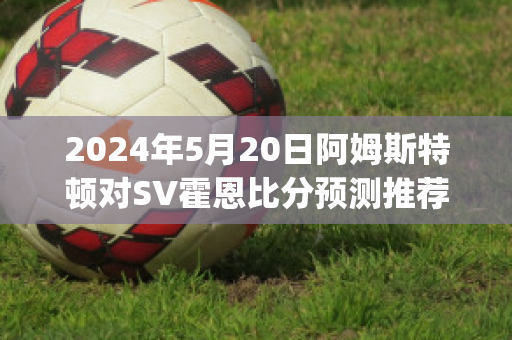 2024年5月20日阿姆斯特顿对SV霍恩比分预测推荐